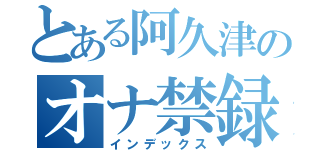 とある阿久津の
オナ禁録
インデックス